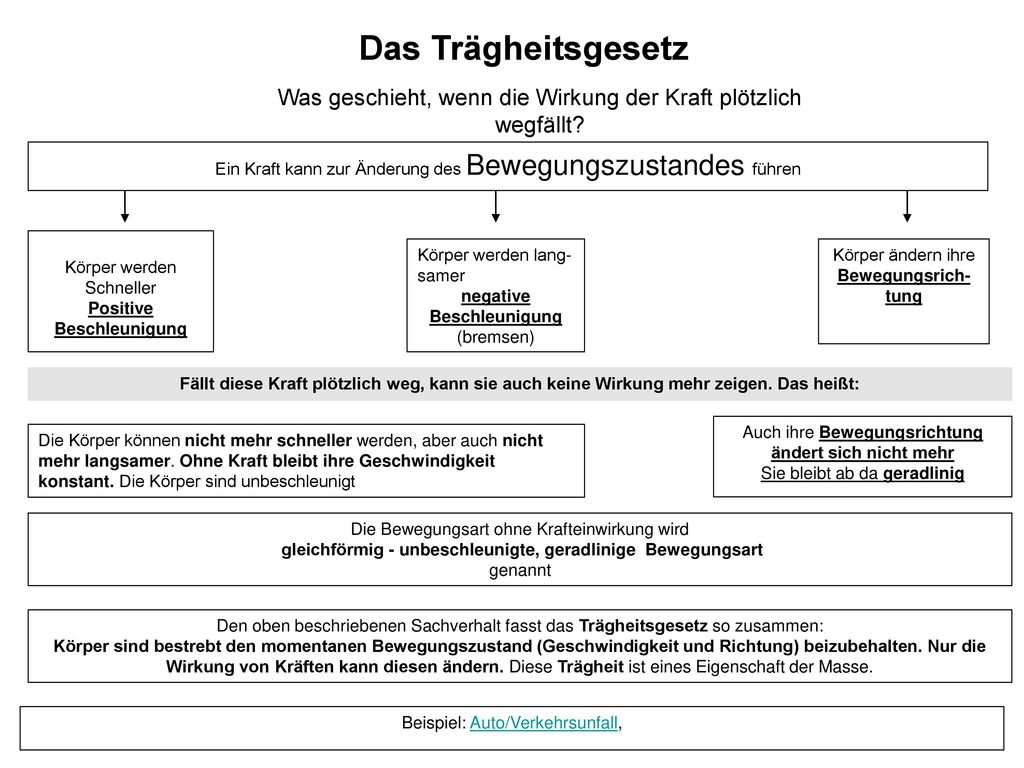 Das Trägheitsgesetz

Was geschieht, wenn die Wirkung der Kraft plötzlich wegfällt?

Ein Kraft kann zur Änderung des Bewegungszustandes führen

Körper werden Schneller
Positive Beschleunigung

Körper werden langsamer
negative Beschleunigung
(bremsen)

Körper ändern ihre Bewegungsrichtung

Fällt diese Kraft plötzlich weg, kann sie auch keine Wirkung mehr zeigen. Das heißt:

Die Körper können nicht mehr schneller werden, aber auch nicht mehr langsamer. Ohne Kraft bleibt ihre Geschwindigkeit konstant. Die Körper sind unbeschleunigt

Auch ihre Bewegungsrichtung ändert sich nicht mehr
Sie bleibt ab da geradlinig

Die Bewegungsart ohne Krafteinwirkung wird
gleichförmig - unbeschleunigte, geradlinige Bewegungsart
genannt

Den oben beschriebenen Sachverhalt fasst das Trägheitsgesetz so zusammen:
Körper sind bestrebt den momentanen Bewegungszustand (Geschwindigkeit und Richtung) beizubehalten. Nur die Wirkung von Kräften kann diesen ändern. Diese Trägheit ist eines Eigenschaft der Masse.

Beispiel: Auto/Verkehrsunfall,